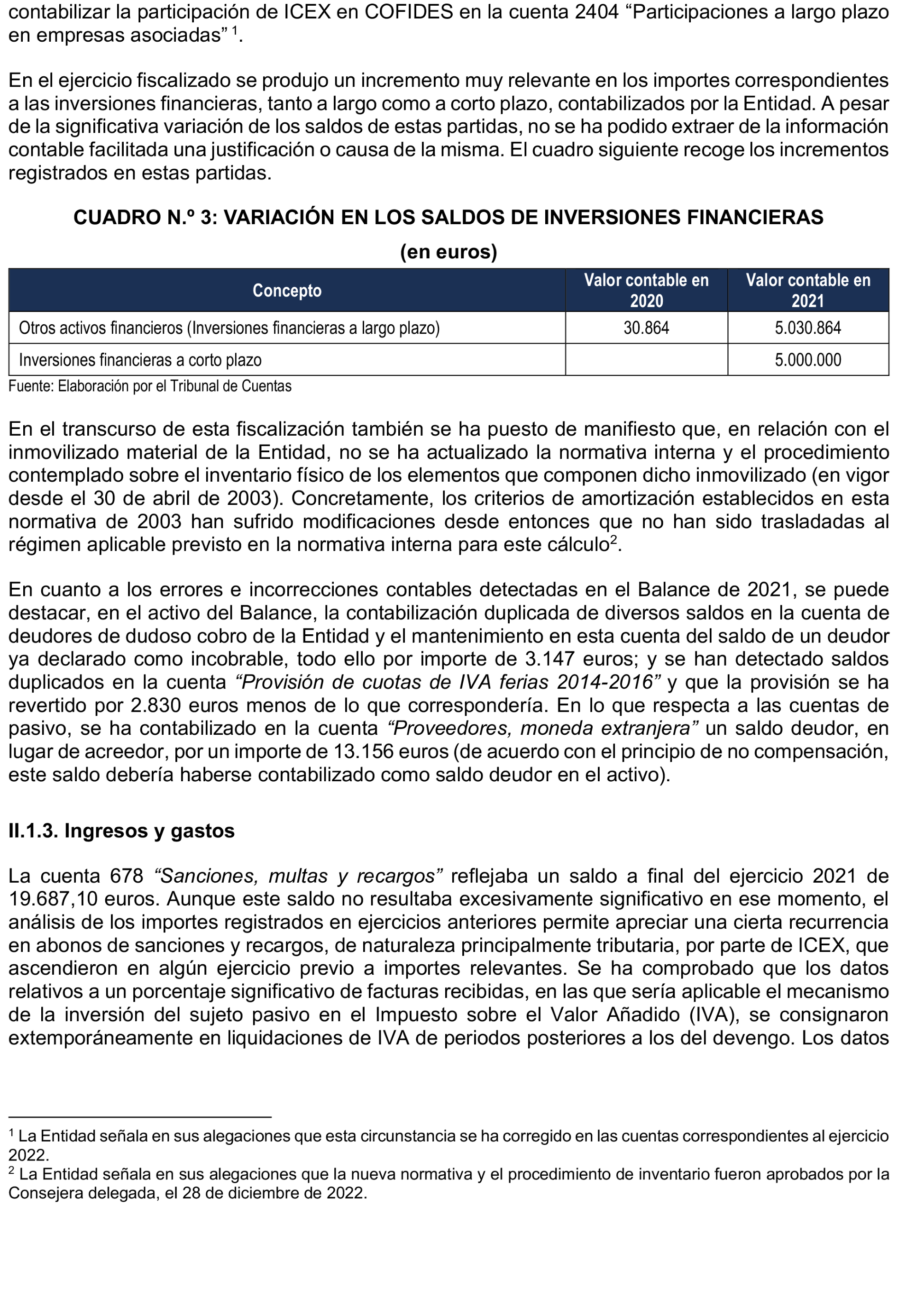 contabilizar la participación de ICEX en COFIDES en la cuenta 2404 “Participaciones a largo plazo en empresas asociadas” $^1$.

En el ejercicio fiscalizado se produjo un incremento muy relevante en los importes correspondientes a las inversiones financieras, tanto a largo como a corto plazo, contabilizados por la Entidad. A pesar de la significativa variación de los saldos de estas partidas, no se ha podido extraer de la información contable facilitada una justificación o causa de la misma. El cuadro siguiente recoge los incrementos registrados en estas partidas.

CUADRO N.º 3: VARIACIÓN EN LOS SALDOS DE INVERSIONES FINANCIERAS

(en euros)

| Concepto | Valor contable en 2020 | Valor contable en 2021 |
|---|---|---|
| Otros activos financieros (Inversiones financieras a largo plazo) | 30.864 | 5.030.864 |
| Inversiones financieras a corto plazo | | 5.000.000 |

Fuente: Elaboración por el Tribunal de Cuentas

En el transcurso de esta fiscalización también se ha puesto de manifiesto que, en relación con el inmovilizado material de la Entidad, no se ha actualizado la normativa interna y el procedimiento contemplado sobre el inventario físico de los elementos que componen dicho inmovilizado (en vigor desde el 30 de abril de 2003). Concretamente, los criterios de amortización establecidos en esta normativa de 2003 han sufrido modificaciones desde entonces que no han sido trasladadas al régimen aplicable previsto en la normativa interna para este cálculo$^2$.

En cuanto a los errores e incorrecciones contables detectadas en el Balance de 2021, se puede destacar, en el activo del Balance, la contabilización duplicada de diversos saldos en la cuenta de deudores de dudoso cobro de la Entidad y el mantenimiento en esta cuenta del saldo de un deudor ya declarado como incobrable, todo ello por importe de 3.147 euros; y se han detectado saldos duplicados en la cuenta “Provisión de cuotas de IVA ferias 2014-2016” y que la provisión se ha revertido por 2.830 euros menos de lo que correspondería. En lo que respecta a las cuentas de pasivo, se ha contabilizado en la cuenta “Proveedores, moneda extranjera” un saldo deudor, en lugar de acreedor, por un importe de 13.156 euros (de acuerdo con el principio de no compensación, este saldo debería haberse contabilizado como saldo deudor en el activo).

II.1.3. Ingresos y gastos

La cuenta 678 “Sanciones, multas y recargos” reflejaba un saldo a final del ejercicio 2021 de 19.687,10 euros. Aunque este saldo no resultaba excesivamente significativo en ese momento, el análisis de los importes registrados en ejercicios anteriores permite apreciar una cierta recurrencia en abonos de sanciones y recargos, de naturaleza principalmente tributaria, por parte de ICEX, que ascendieron en algún ejercicio previo a importes relevantes. Se ha comprobado que los datos relativos a un porcentaje significativo de facturas recibidas, en las que sería aplicable el mecanismo de la inversión del sujeto pasivo en el Impuesto sobre el Valor Añadido (IVA), se consignaron extemporáneamente en liquidaciones de IVA de periodos posteriores a los del devengo. Los datos

$^1$ La Entidad señala en sus alegaciones que esta circunstancia se ha corregido en las cuentas correspondientes al ejercicio 2022.
$^2$ La Entidad señala en sus alegaciones que la nueva normativa y el procedimiento de inventario fueron aprobados por la Consejera delegada, el 28 de diciembre de 2022.